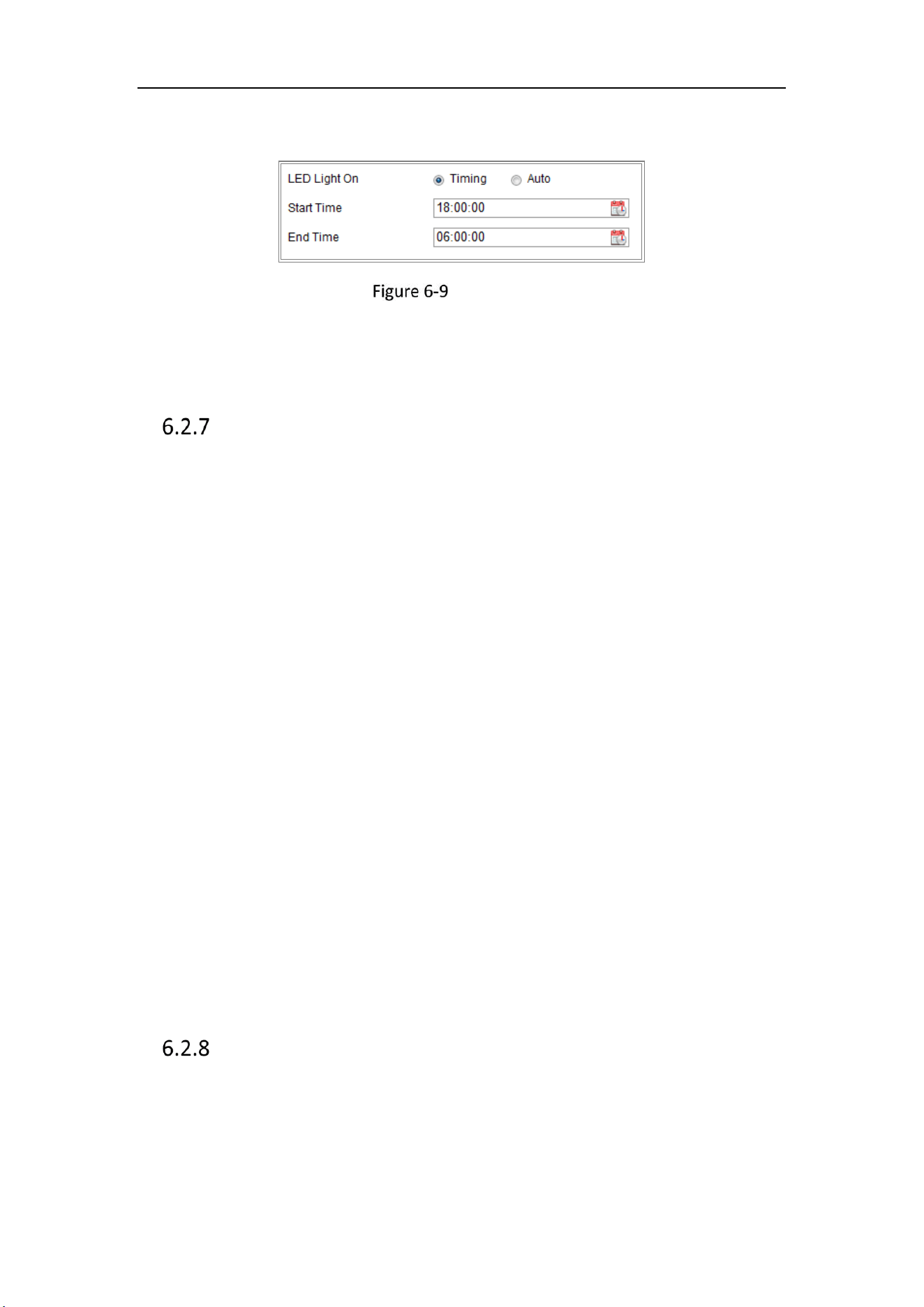 LED Light On
Timing
Auto
Start Time
18:00:00
End Time
06:00:00

Figure 6-9

6.2.7

6.2.8